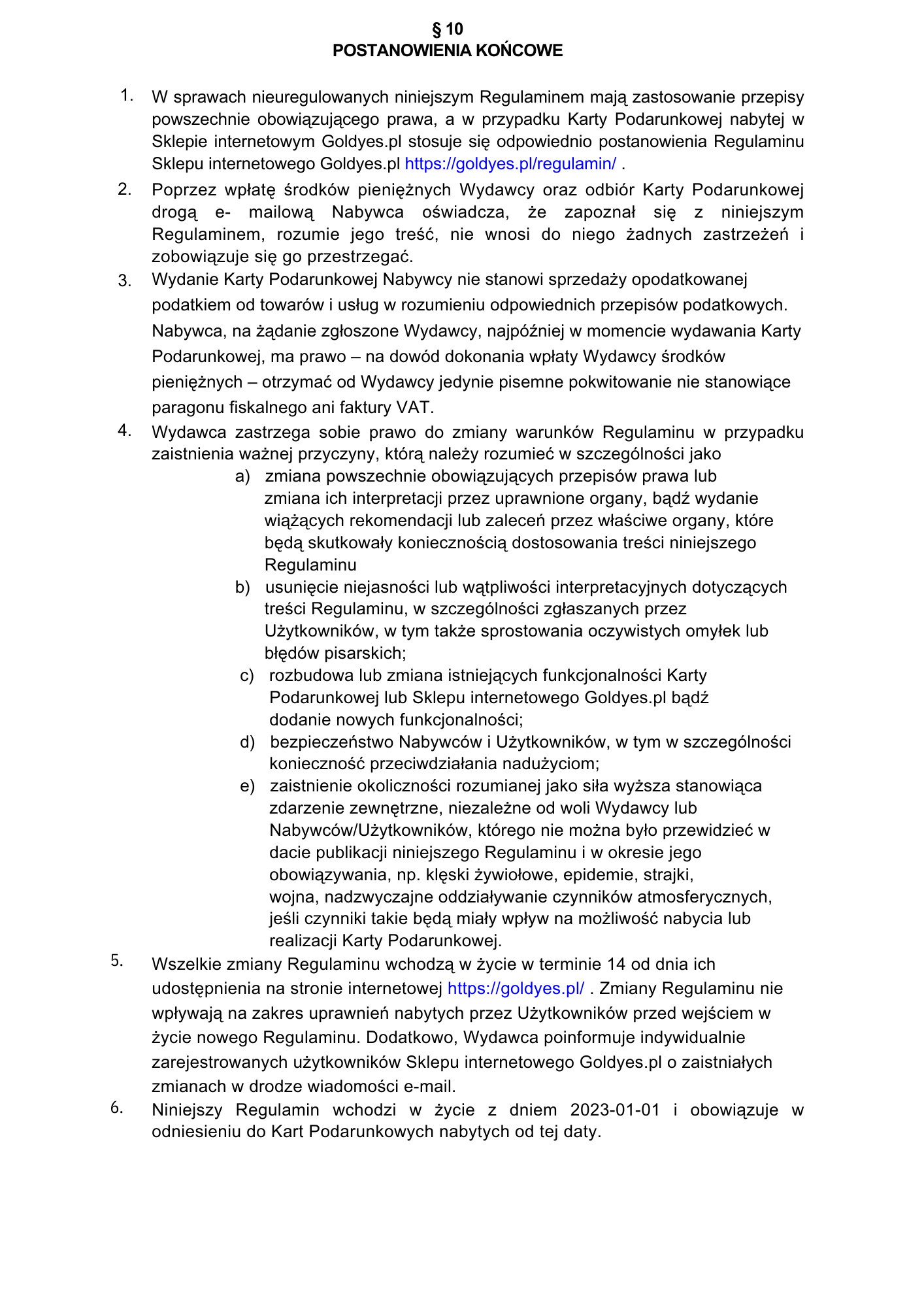 § 10
POSTANOWIENIA KOŃCOWE

1. W sprawach nieuregulowanych niniejszym Regulaminem mają zastosowanie przepisy powszechnie obowiązującego prawa, a w przypadku Karty Podarunkowej nabytej w Sklepie internetowym Goldyes.pl stosuje się odpowiednio postanowienia Regulaminu Sklepu internetowego Goldyes.pl https://goldyes.pl/regulamin/ .
2. Poprzez wpłatę środków pieniężnych Wydawcy oraz odbiór Karty Podarunkowej drogą e- mailową Nabywca oświadcza, że zapoznał się z niniejszym Regulaminem, rozumie jego treść, nie wnosi do niego żadnych zastrzeżeń i zobowiązuje się go przestrzegać.
3. Wydanie Karty Podarunkowej Nabywcy nie stanowi sprzedaży opodatkowanej podatkiem od towarów i usług w rozumieniu odpowiednich przepisów podatkowych. Nabywca, na żądanie zgłoszone Wydawcy, najpóźniej w momencie wydawania Karty Podarunkowej, ma prawo – na dowód dokonania wpłaty Wydawcy środków pieniężnych – otrzymać od Wydawcy jedynie pisemne pokwitowanie nie stanowiące paragonu fiskalnego ani faktury VAT.
4. Wydawca zastrzega sobie prawo do zmiany warunków Regulaminu w przypadku zaistnienia ważnej przyczyny, którą należy rozumieć w szczególności jako
a) zmiana powszechnie obowiązujących przepisów prawa lub zmiana ich interpretacji przez uprawnione organy, bądź wydanie wiążących rekomendacji lub zaleceń przez właściwe organy, które będą skutkowały koniecznością dostosowania treści niniejszego Regulaminu
b) usunięcie niejasności lub wątpliwości interpretacyjnych dotyczących treści Regulaminu, w szczególności zgłaszanych przez Użytkowników, w tym także sprostowania oczywistych omyłek lub błędów pisarskich;
c) rozbudowa lub zmiana istniejących funkcjonalności Karty Podarunkowej lub Sklepu internetowego Goldyes.pl bądź dodanie nowych funkcjonalności;
d) bezpieczeństwo Nabywców i Użytkowników, w tym w szczególności konieczność przeciwdziałania nadużyciom;
e) zaistnienie okoliczności rozumianej jako siła wyższa stanowiąca zdarzenie zewnętrzne, niezależne od woli Wydawcy lub Nabywców/Użytkowników, którego nie można było przewidzieć w dacie publikacji niniejszego Regulaminu i w okresie jego obowiązywania, np. klęski żywiołowe, epidemie, strajki, wojna, nadzwyczajne oddziaływanie czynników atmosferycznych, jeśli czynniki takie będą miały wpływ na możliwość nabycia lub realizacji Karty Podarunkowej.
5. Wszelkie zmiany Regulaminu wchodzą w życie w terminie 14 od dnia ich udostępnienia na stronie internetowej https://goldyes.pl/ . Zmiany Regulaminu nie wpływają na zakres uprawnień nabytych przez Użytkowników przed wejściem w życie nowego Regulaminu. Dodatkowo, Wydawca poinformuje indywidualnie zarejestrowanych użytkowników Sklepu internetowego Goldyes.pl o zaistniałych zmianach w drodze wiadomości e-mail.
6. Niniejszy Regulamin wchodzi w życie z dniem 2023-01-01 i obowiązuje w odniesieniu do Kart Podarunkowych nabytych od tej daty.